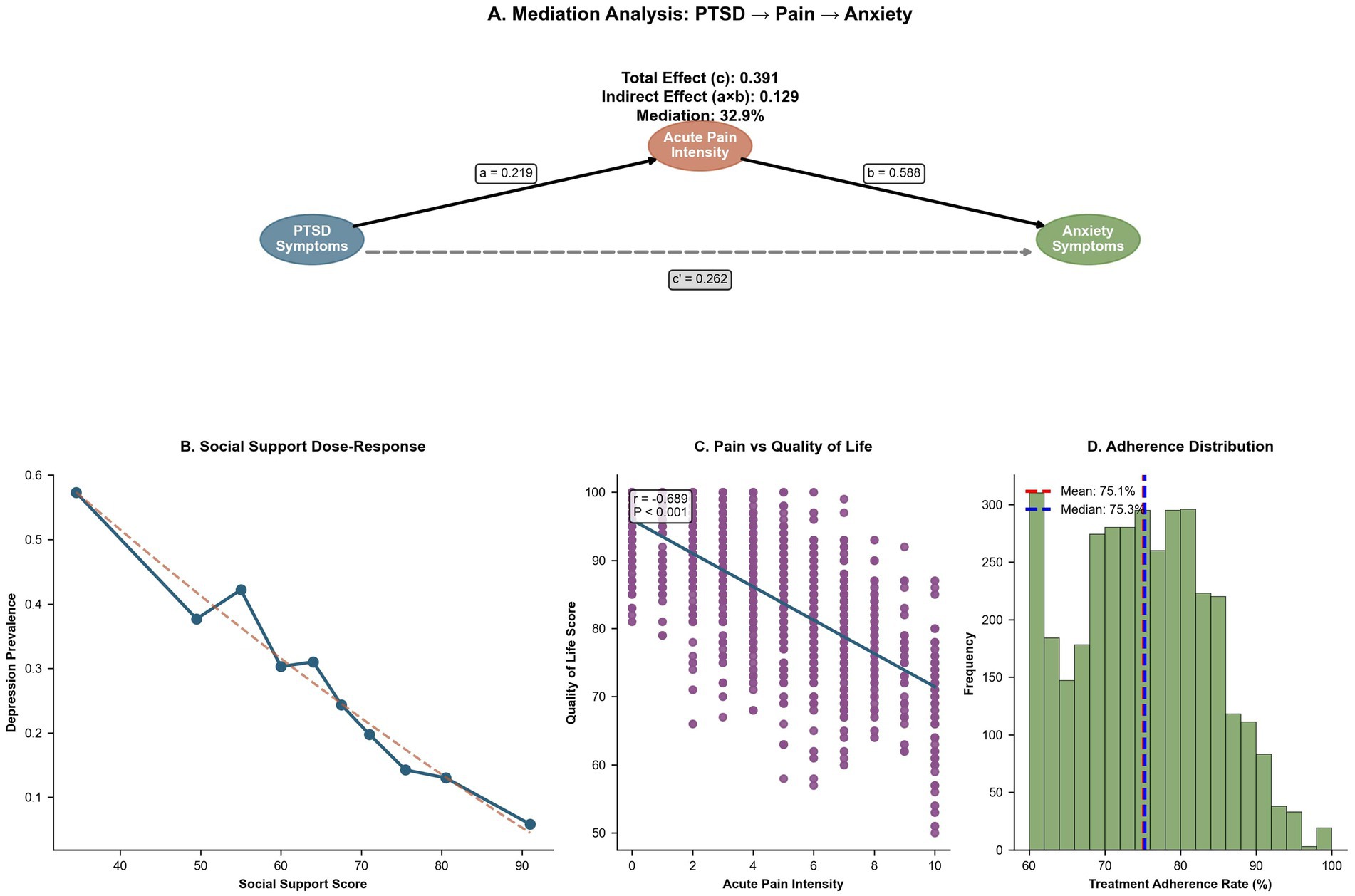 A. Mediation Analysis: PTSD → Pain → Anxiety

Total Effect (c): 0.391
Indirect Effect (a×b): 0.129
Mediation: 32.9%

Acute Pain Intensity

a = 0.219

b = 0.588

PTSD Symptoms

Anxiety Symptoms

c' = 0.262

B. Social Support Dose-Response

Depression Prevalence

0.6
0.5
0.4
0.3
0.2
0.1

40 50 60 70 80 90

Social Support Score

C. Pain vs Quality of Life

r = -0.689
P < 0.001

Quality of Life Score

100
90
80
70
60
50

0 2 4 6 8 10

Acute Pain Intensity

D. Adherence Distribution

Mean: 75.1%
Median: 75.3%

Frequency

300
250
200
150
100
50
0

60 70 80 90 100

Treatment Adherence Rate (%)